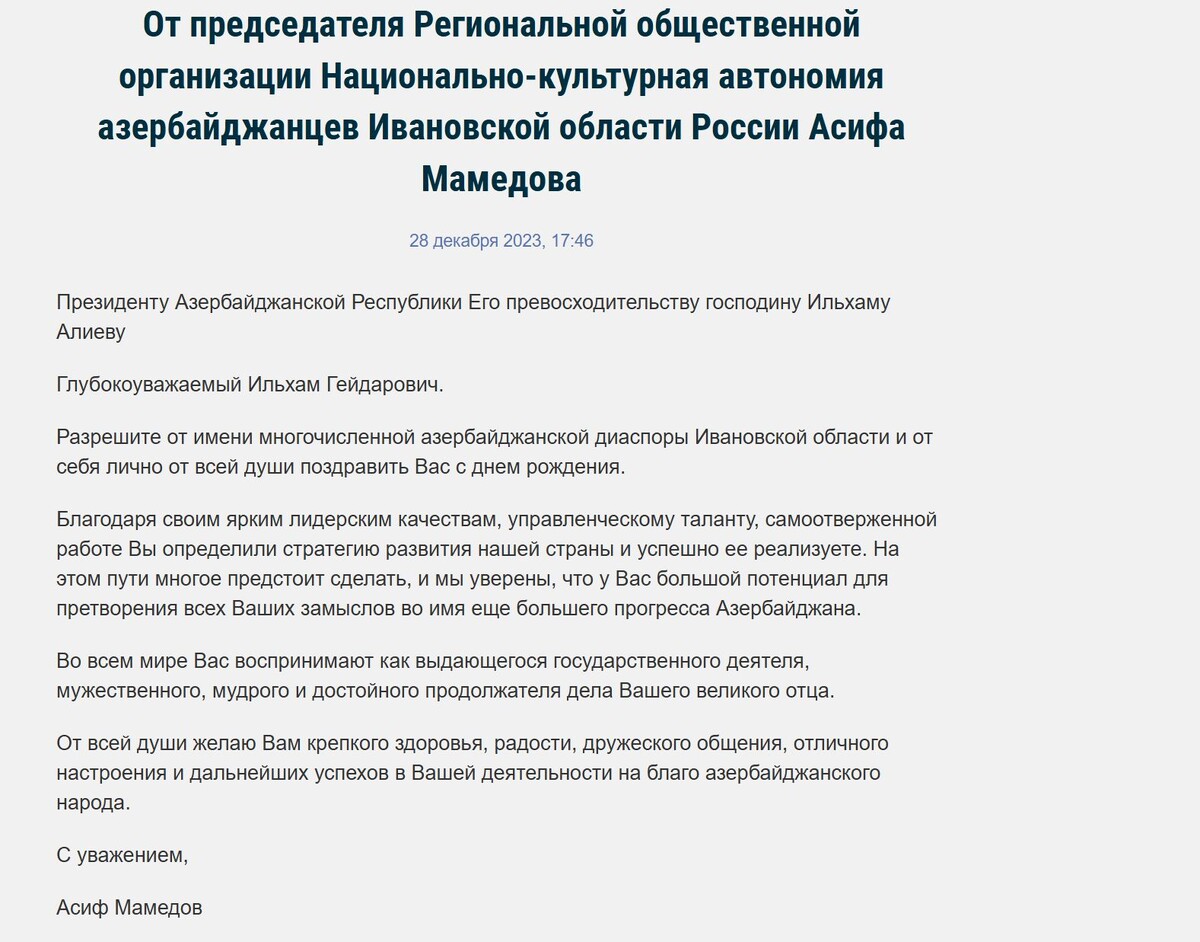 От председателя Региональной общественной организации Национально-культурная автономия азербайджанцев Ивановской области России Асифа Мамедова

28 декабря 2023, 17:46

Президенту Азербайджанской Республики Его превосходительству господину Ильхаму Алиеву

Глубокоуважаемый Ильхам Гейдарович.

Разрешите от имени многочисленной азербайджанской диаспоры Ивановской области и от себя лично от всей души поздравить Вас с днем рождения.

Благодаря своим ярким лидерским качествам, управленческому таланту, самоотверженной работе Вы определили стратегию развития нашей страны и успешно ее реализуете. На этом пути многое предстоит сделать, и мы уверены, что у Вас большой потенциал для претворения всех Ваших замыслов во имя еще большего прогресса Азербайджана.

Во всем мире Вас воспринимают как выдающегося государственного деятеля, мужественного, мудрого и достойного продолжателя дела Вашего великого отца.

От всей души желаю Вам крепкого здоровья, радости, дружеского общения, отличного настроения и дальнейших успехов в Вашей деятельности на благо азербайджанского народа.

С уважением,

Асиф Мамедов